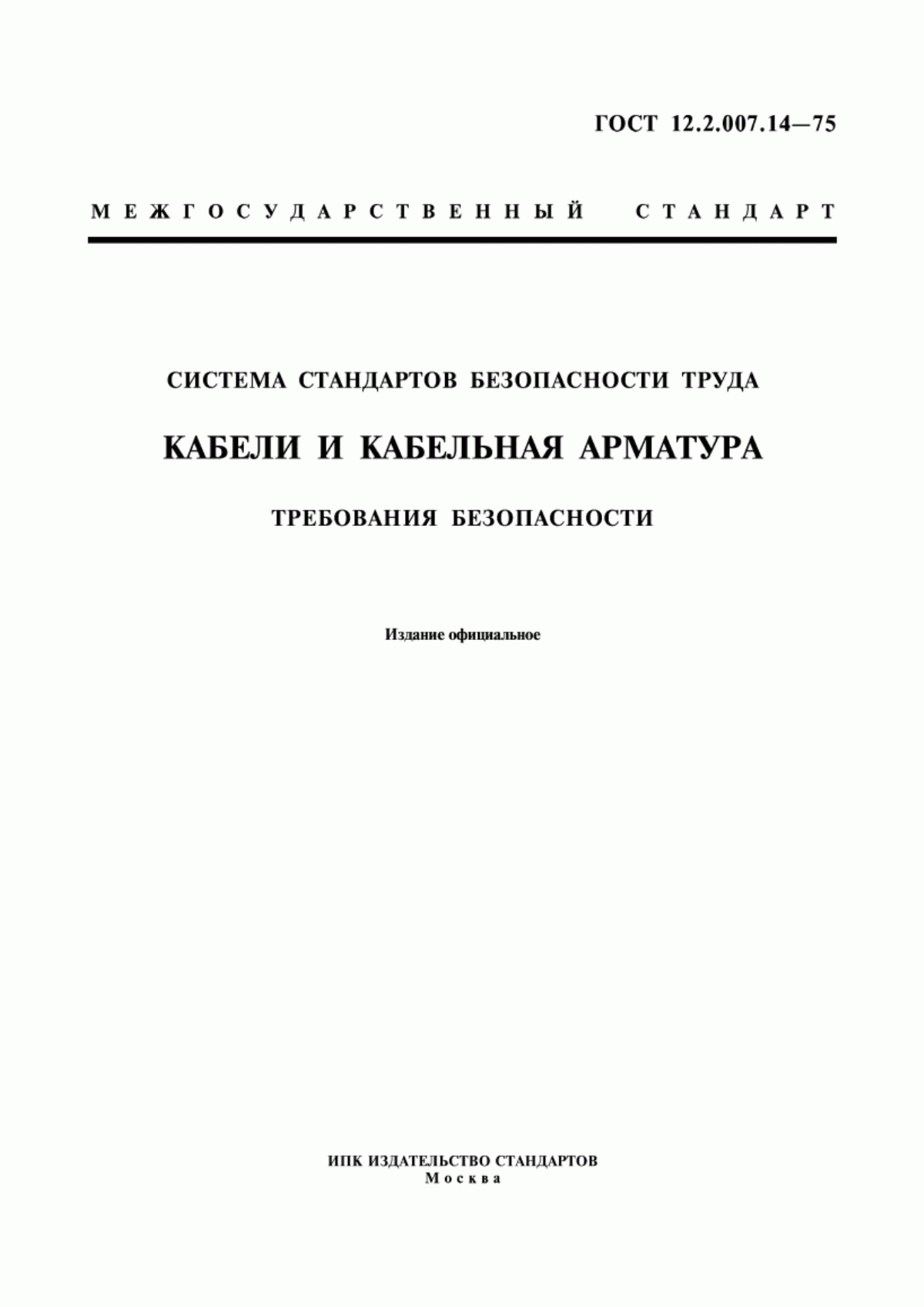 ГОСТ 12.2.007.14—75

МЕЖГОСУДАРСТВЕННЫЙ СТАНДАРТ

СИСТЕМА СТАНДАРТОВ БЕЗОПАСНОСТИ ТРУДА

КАБЕЛИ И КАБЕЛЬНАЯ АРМАТУРА

ТРЕБОВАНИЯ БЕЗОПАСНОСТИ

Издание официальное

ИПК ИЗДАТЕЛЬСТВО СТАНДАРТОВ
Москва